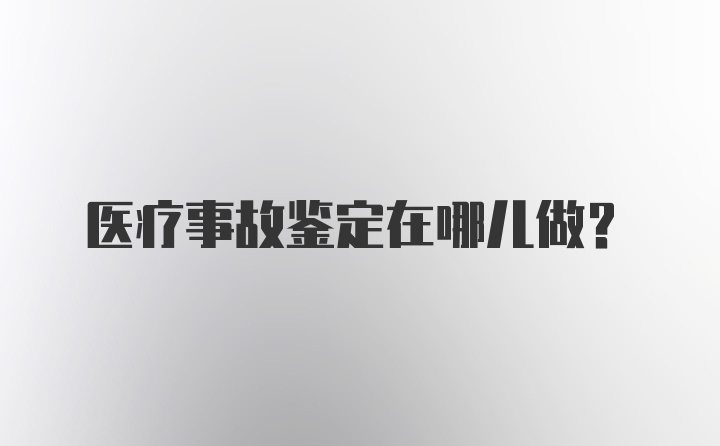 医疗事故鉴定在哪儿做？